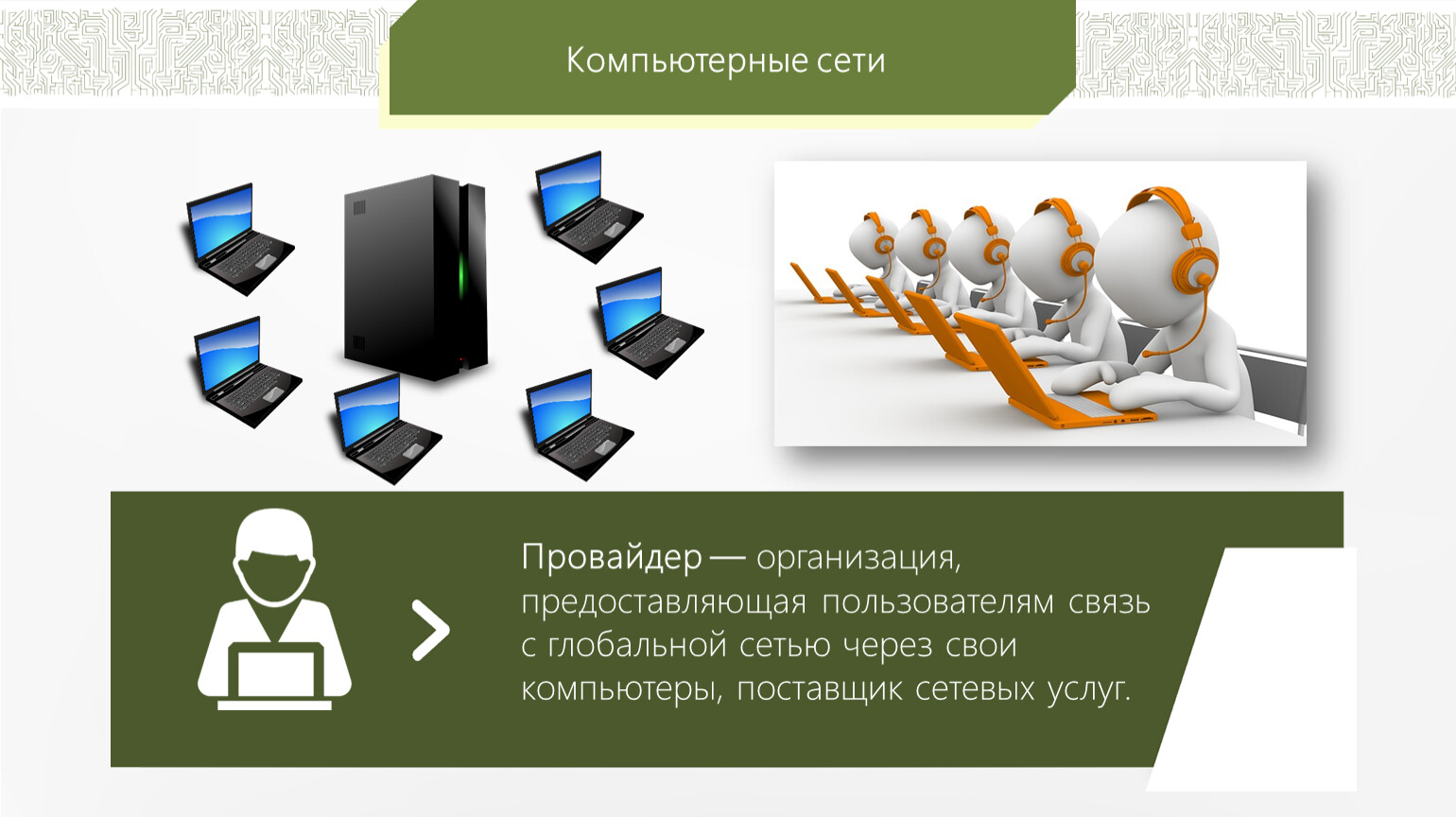 Компьютерные сети

Провайдер — организация, предоставляющая пользователям связь с глобальной сетью через свои компьютеры, поставщик сетевых услуг.